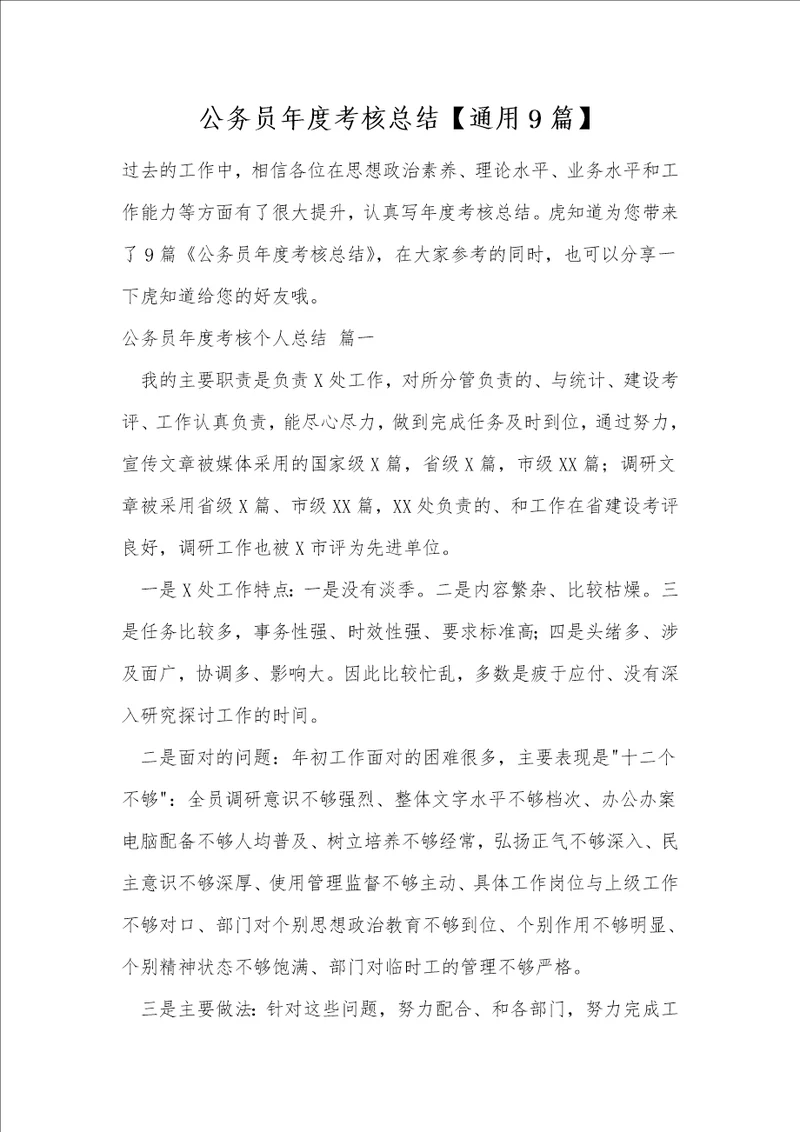 公务员年度考核总结【通用9篇】

过去的工作中，相信各位在思想政治素养、理论水平、业务水平和工作能力等方面有了很大提升，认真写年度考核总结。虎知道为您带来了9篇《公务员年度考核总结》，在大家参考的同时，也可以分享一下虎知道给您的好友哦。

公务员年度考核个人总结 篇一

我的主要职责是负责X处工作，对所分管负责的、与统计、建设考评、工作认真负责，能尽心尽力，做到完成任务及时到位，通过努力，宣传文章被媒体采用的国家级X篇，省级X篇，市级XX篇；调研文章被采用省级X篇、市级XX篇，XX处负责的、和工作在省建设考评良好，调研工作也被X市评为先进单位。

一是X处工作特点：一是没有淡季。二是内容繁杂、比较枯燥。三是任务比较多，事务性强、时效性强、要求标准高；四是头绪多、涉及面广，协调多、影响大。因此比较忙乱，多数是疲于应付、没有深入研究探讨工作的时间。

二是面对的问题：年初工作面对的困难很多，主要表现是"十二个不够"：全员调研意识不够强烈、整体文字水平不够档次、办公办案电脑配备不够人均普及、树立培养不够经常，弘扬正气不够深入、民主意识不够深厚、使用管理监督不够主动、具体工作岗位与上级工作不够对口、部门对个别思想政治教育不够到位、个别作用不够明显、个别精神状态不够饱满、部门对临时工的管理不够严格。

三是主要做法：针对这些问题，努力配合、和各部门，努力完成工